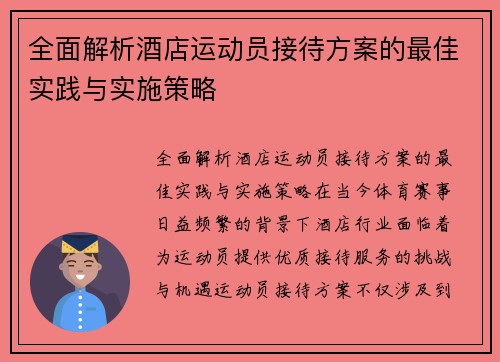 全面解析酒店运动员接待方案的最佳实践与实施策略

全面解析酒店运动员接待方案的最佳实践与实施策略在当今体育赛事日益频繁的背景下酒店行业面临着为运动员提供优质接待服务的挑战与机遇运动员接待方案不仅涉及到